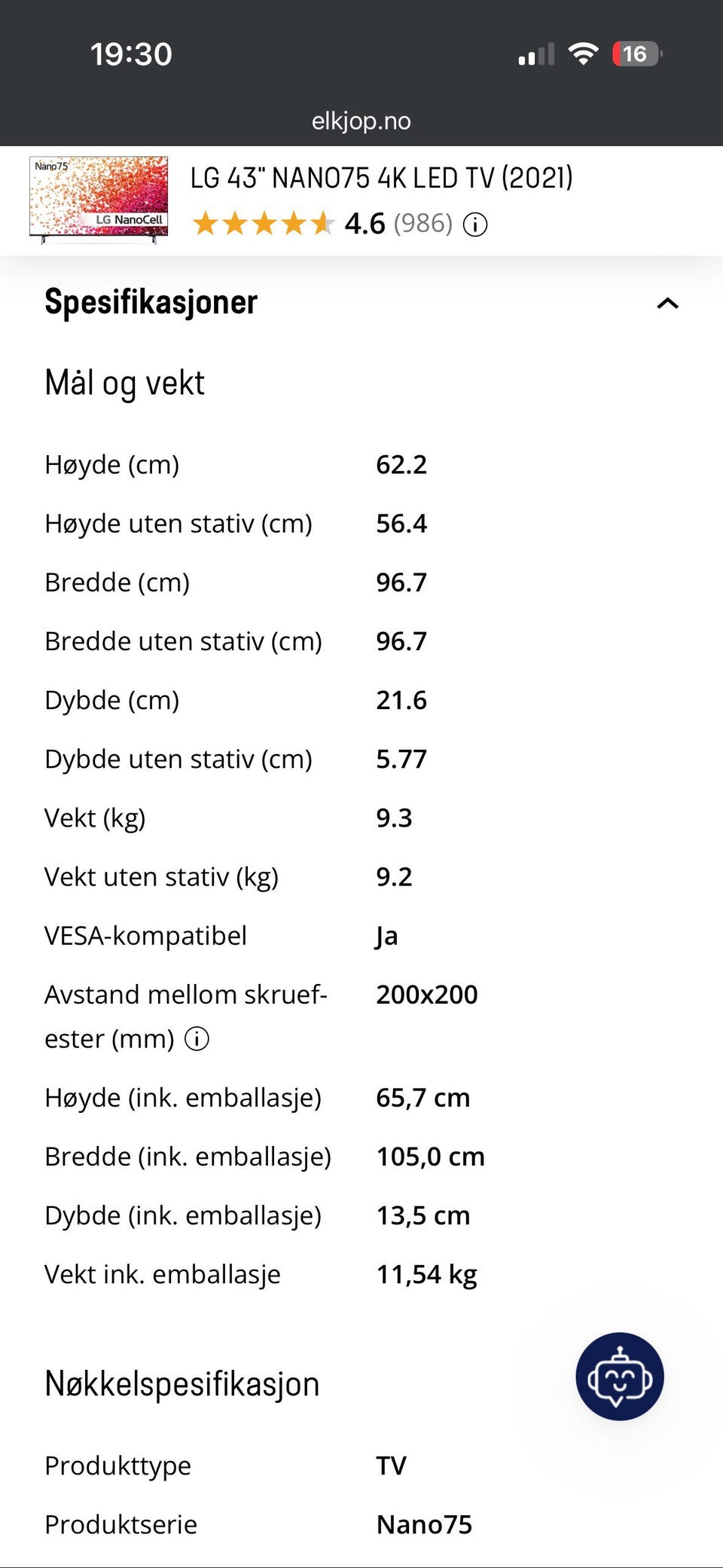 19:30

16

elkjop.no

Nano75

LG NanoCell

LG 43" NANO75 4K LED TV (2021)

4.6 (986)

Spesifikasjoner

Mål og vekt

| | |
|---|---|
| Høyde (cm) | 62.2 |
| Høyde uten stativ (cm) | 56.4 |
| Bredde (cm) | 96.7 |
| Bredde uten stativ (cm) | 96.7 |
| Dybde (cm) | 21.6 |
| Dybde uten stativ (cm) | 5.77 |
| Vekt (kg) | 9.3 |
| Vekt uten stativ (kg) | 9.2 |
| VESA-kompatibel | Ja |
| Avstand mellom skruefester (mm) | 200x200 |
| Høyde (ink. emballasje) | 65,7 cm |
| Bredde (ink. emballasje) | 105,0 cm |
| Dybde (ink. emballasje) | 13,5 cm |
| Vekt ink. emballasje | 11,54 kg |

Nøkkelspesifikasjon

| | |
|---|---|
| Produkttype | TV |
| Produktserie | Nano75 |